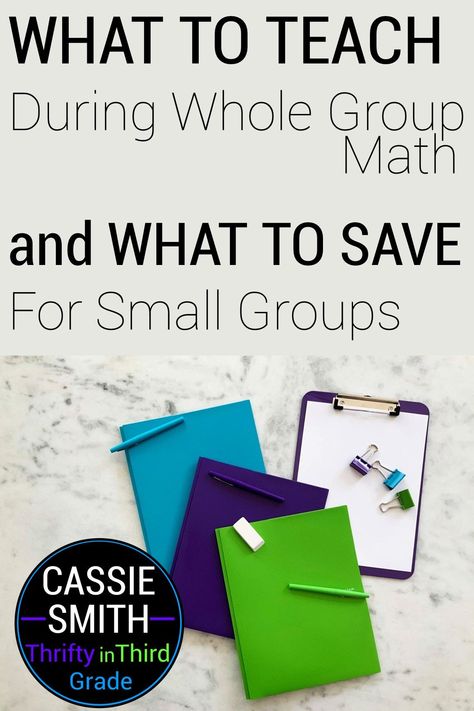 WHAT TO TEACH
During Whole Group Math

and WHAT TO SAVE
For Small Groups

CASSIE SMITH
Thrifty in Third Grade